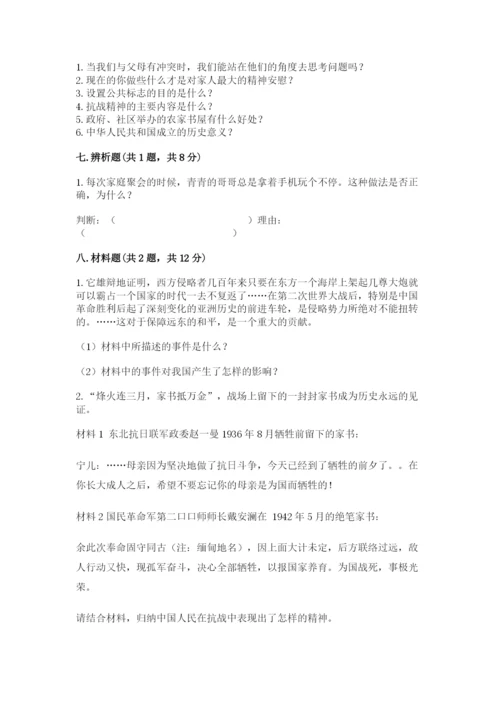 1. 当我们与父母有冲突时，我们能站在他们的角度去思考问题吗？
2. 现在的你做些什么才是对家人最大的精神安慰？
3. 设置公共标志的目的是什么？
4. 抗战精神的主要内容是什么？
5. 政府、社区举办的农家书屋有什么好处？
6. 中华人民共和国成立的历史意义？

七. 辨析题（共 1 题，共 8 分）

1. 每次家庭聚会的时候，青青的哥哥总是拿着手机玩个不停。这种做法是否正确，为什么？

判断：（ ）理由：
（ ）

八. 材料题（共 2 题，共 12 分）

1. 它雄辩地证明，西方侵略者几百年来只要在东方一个海岸上架起几尊大炮就可以霸占一个国家的时代一去不复返了……在第二次世界大战后，特别是中国革命胜利后起了深刻变化的亚洲历史的前进车轮，是侵略势力所绝对不能扭转的。……这对于保障远东的和平，是一个重大的贡献。

（1）材料中所描述的事件是什么？

（2）材料中的事件对我国产生了怎样的影响？

2. “烽火连三月，家书抵万金”，战场上留下的一封封家书成为历史永远的见证。

材料 1 东北抗日联军政委赵一曼 1936 年 8 月牺牲前留下的家书：

宁儿：……母亲因为坚决地做了抗日斗争，今天已经到了牺牲的前夕了。。在你长大成人之后，希望不要忘记你的母亲是为国而牺牲的！

材料 2 国民革命军第二口口师师长戴安澜在 1942 年 5 月的绝笔家书：

余此次奉命固守同古（注：缅甸地名），因上面大计未定，后方联络过远，敌人行动又快，现孤军奋斗，决心全部牺牲，以报国家养育。为国战死，事极光荣。

请结合材料，归纳中国人民在抗战中表现出了怎样的精神。